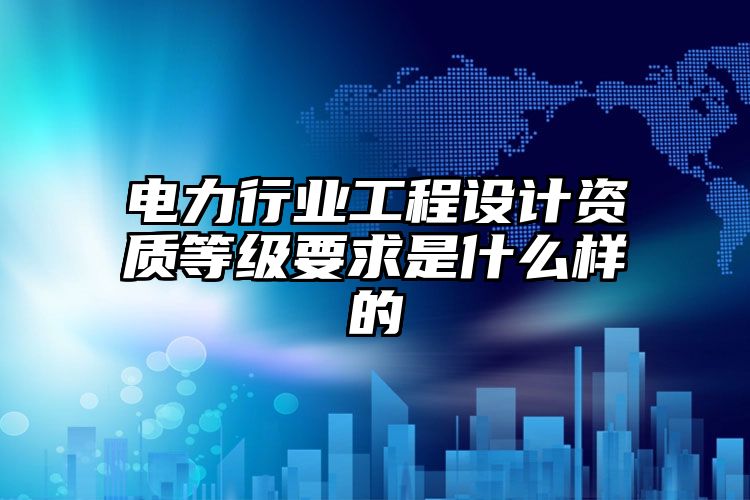 电力行业工程设计资质等级要求是什么样的